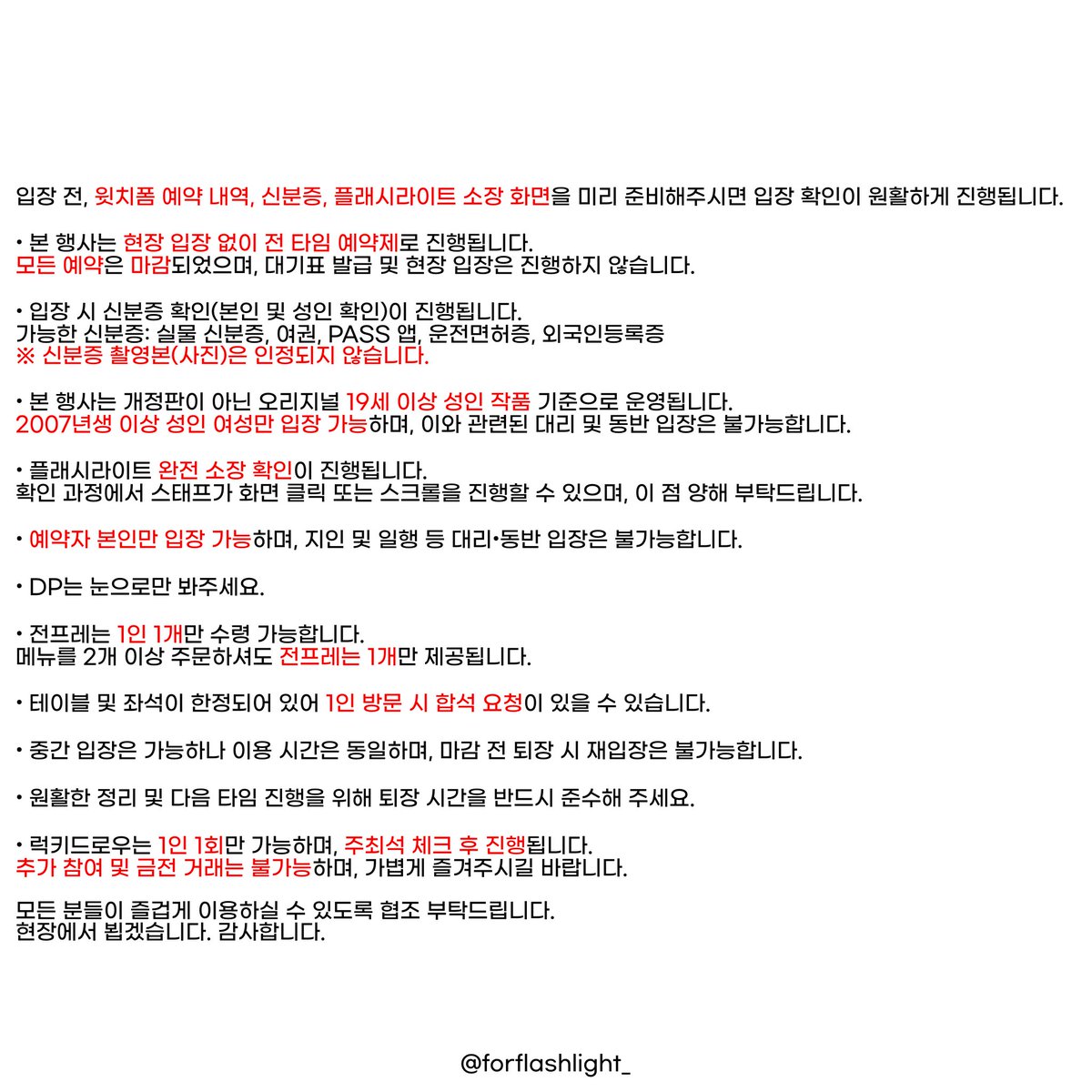 입장 전, 윗치폼 예약 내역, 신분증, 플래시라이트 소장 화면을 미리 준비해주시면 입장 확인이 원활하게 진행됩니다.

• 본 행사는 현장 입장 없이 전 타임 예약제로 진행됩니다.
모든 예약은 마감되었으며, 대기표 발급 및 현장 입장은 진행하지 않습니다.

• 입장 시 신분증 확인(본인 및 성인 확인)이 진행됩니다.
가능한 신분증: 실물 신분증, 여권, PASS 앱, 운전면허증, 외국인등록증
※ 신분증 촬영본(사진)은 인정되지 않습니다.

• 본 행사는 개정판이 아닌 오리지널 19세 이상 성인 작품 기준으로 운영됩니다.
2007년생 이상 성인 여성만 입장 가능하며, 이와 관련된 대리 및 동반 입장은 불가능합니다.

• 플래시라이트 완전 소장 확인이 진행됩니다.
확인 과정에서 스태프가 화면 클릭 또는 스크롤을 진행할 수 있으며, 이 점 양해 부탁드립니다.

• 예약자 본인만 입장 가능하며, 지인 및 일행 등 대리•동반 입장은 불가능합니다.

• DP는 눈으로만 봐주세요.

• 전프레는 1인 1개만 수령 가능합니다.
메뉴를 2개 이상 주문하셔도 전프레는 1개만 제공됩니다.

• 테이블 및 좌석이 한정되어 있어 1인 방문 시 합석 요청이 있을 수 있습니다.

• 중간 입장은 가능하나 이용 시간은 동일하며, 마감 전 퇴장 시 재입장은 불가능합니다.

• 원활한 정리 및 다음 타임 진행을 위해 퇴장 시간을 반드시 준수해 주세요.

• 럭키드로우는 1인 1회만 가능하며, 주최석 체크 후 진행됩니다.
추가 참여 및 금전 거래는 불가능하며, 가볍게 즐겨주시길 바랍니다.

모든 분들이 즐겁게 이용하실 수 있도록 협조 부탁드립니다.
현장에서 뵙겠습니다. 감사합니다.

@forflashlight_